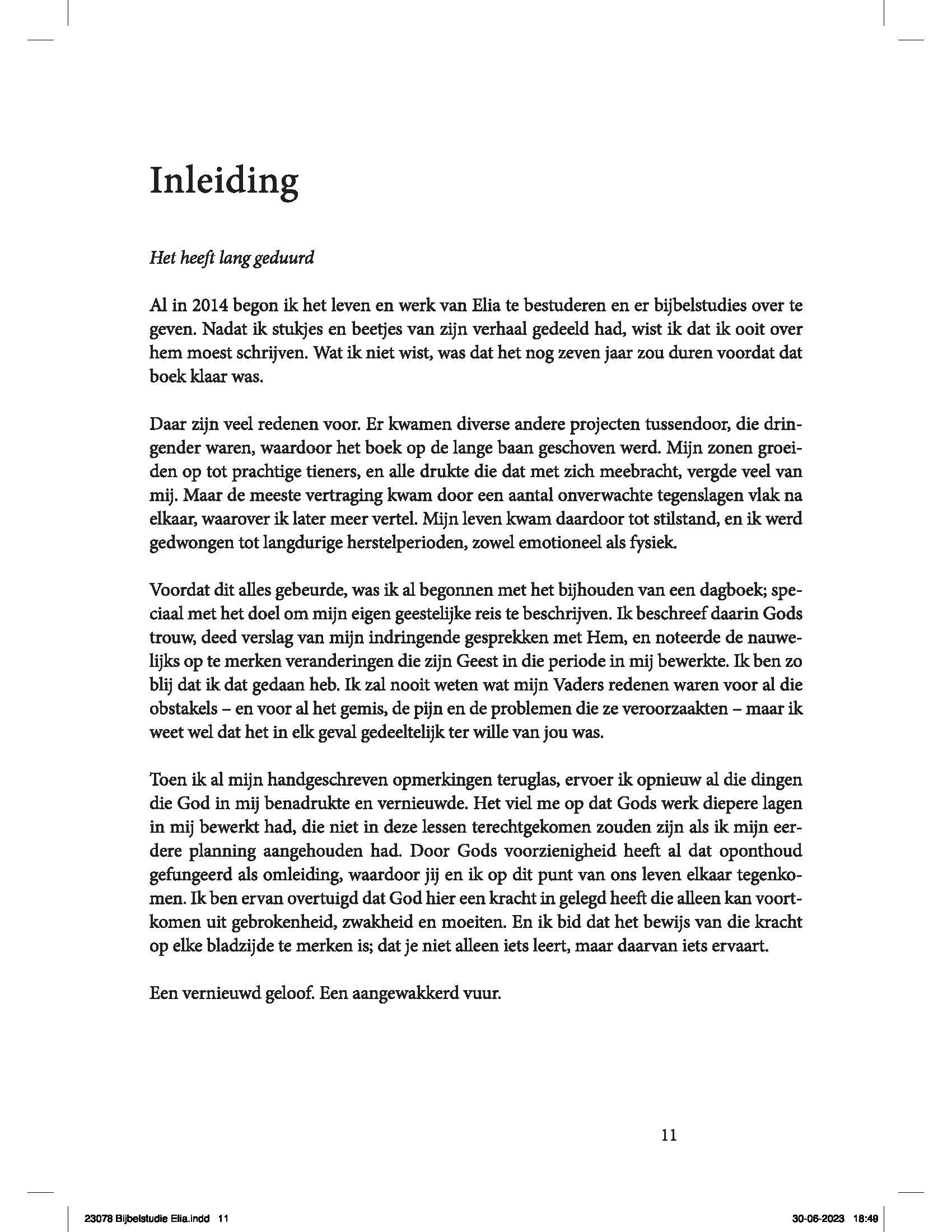 Inleiding

Het heeft lang geduurd

Al in 2014 begon ik het leven en werk van Elia te bestuderen en er bijbelstudies over te geven. Nadat ik stukjes en beetjes van zijn verhaal gedeeld had, wist ik dat ik ooit over hem moest schrijven. Wat ik niet wist, was dat het nog zeven jaar zou duren voordat dat boek klaar was.

Daar zijn veel redenen voor. Er kwamen diverse andere projecten tussendoor, die dringender waren, waardoor het boek op de lange baan geschoven werd. Mijn zonen groeiden op tot prachtige tieners, en alle drukte die dat met zich meebracht, vergde veel van mij. Maar de meeste vertraging kwam door een aantal onverwachte tegenslagen vlak na elkaar, waarover ik later meer vertel. Mijn leven kwam daardoor tot stilstand, en ik werd gedwongen tot langdurige herstelperioden, zowel emotioneel als fysiek.

Voordat dit alles gebeurde, was ik al begonnen met het bijhouden van een dagboek; speciaal met het doel om mijn eigen geestelijke reis te beschrijven. Ik beschreef daarin Gods trouw, deed verslag van mijn indringende gesprekken met Hem, en noteerde de nauwelijks op te merken veranderingen die zijn Geest in die periode in mij bewerkte. Ik ben zo blij dat ik dat gedaan heb. Ik zal nooit weten wat mijn Vaders redenen waren voor al die obstakels – en voor al het gemis, de pijn en de problemen die ze veroorzaakten – maar ik weet wel dat het in elk geval gedeeltelijk ter wille van jou was.

Toen ik al mijn handgeschreven opmerkingen teruglas, ervoer ik opnieuw al die dingen die God in mij benadrukte en vernieuwde. Het viel me op dat Gods werk diepere lagen in mij bewerkt had, die niet in deze lessen terechtgekomen zouden zijn als ik mijn eerdere planning aangehouden had. Door Gods voorzienigheid heeft al dat oponthoud gefungeerd als omleiding, waardoor jij en ik op dit punt van ons leven elkaar tegenkomen. Ik ben ervan overtuigd dat God hier een kracht in gelegd heeft die alleen kan voortkomen uit gebrokenheid, zwakheid en moeiten. En ik bid dat het bewijs van die kracht op elke bladzijde te merken is; dat je niet alleen iets leert, maar daarvan iets ervaart.

Een vernieuwd geloof. Een aangewakkerd vuur.

11

23078 Bijbelstudie Elia.indd 11 30-06-2023 18:49